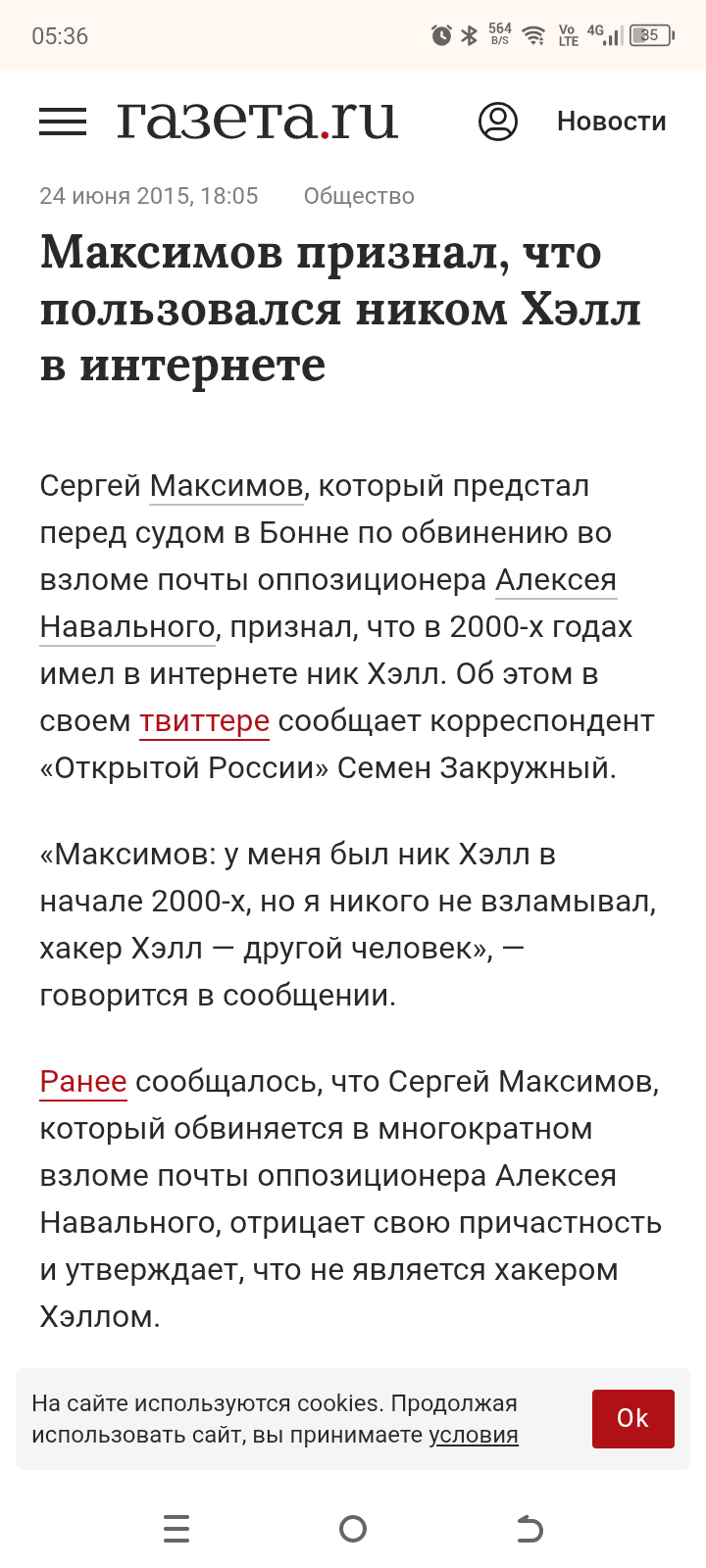 05:36 564 B/S Vo LTE 4G 35

газета.ru Новости

24 июня 2015, 18:05 Общество

Максимов признал, что пользовался ником Хэлл в интернете

Сергей Максимов, который предстал перед судом в Бонне по обвинению во взломе почты оппозиционера Алексея Навального, признал, что в 2000-х годах имел в интернете ник Хэлл. Об этом в своем твиттере сообщает корреспондент «Открытой России» Семен Закружный.

«Максимов: у меня был ник Хэлл в начале 2000-х, но я никого не взламывал, хакер Хэлл — другой человек», — говорится в сообщении.

Ранее сообщалось, что Сергей Максимов, который обвиняется в многократном взломе почты оппозиционера Алексея Навального, отрицает свою причастность и утверждает, что не является хакером Хэллом.

На сайте используются cookies. Продолжая использовать сайт, вы принимаете условия

Ok